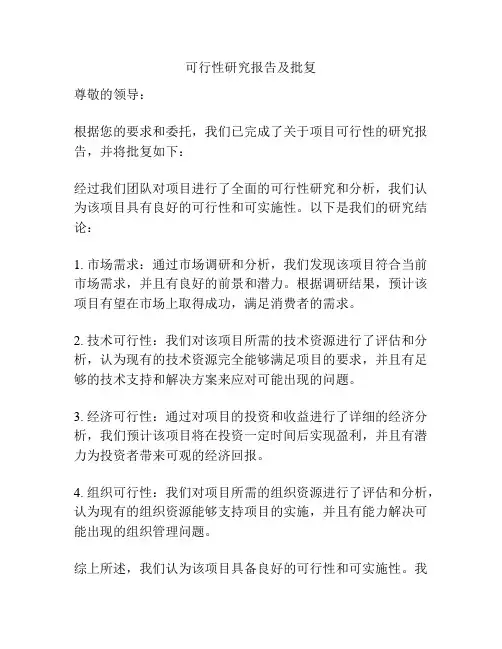 可行性研究报告及批复

尊敬的领导：

根据您的要求和委托，我们已完成了关于项目可行性的研究报告，并将批复如下：

经过我们团队对项目进行了全面的可行性研究和分析，我们认为该项目具有良好的可行性和可实施性。以下是我们的研究结论：

1. 市场需求：通过市场调研和分析，我们发现该项目符合当前市场需求，并且有良好的前景和潜力。根据调研结果，预计该项目有望在市场上取得成功，满足消费者的需求。

2. 技术可行性：我们对该项目所需的技术资源进行了评估和分析，认为现有的技术资源完全能够满足项目的要求，并且有足够的技术支持和解决方案来应对可能出现的问题。

3. 经济可行性：通过对项目的投资和收益进行了详细的经济分析，我们预计该项目将在投资一定时间后实现盈利，并且有潜力为投资者带来可观的经济回报。

4. 组织可行性：我们对项目所需的组织资源进行了评估和分析，认为现有的组织资源能够支持项目的实施，并且有能力解决可能出现的组织管理问题。

综上所述，我们认为该项目具备良好的可行性和可实施性。我